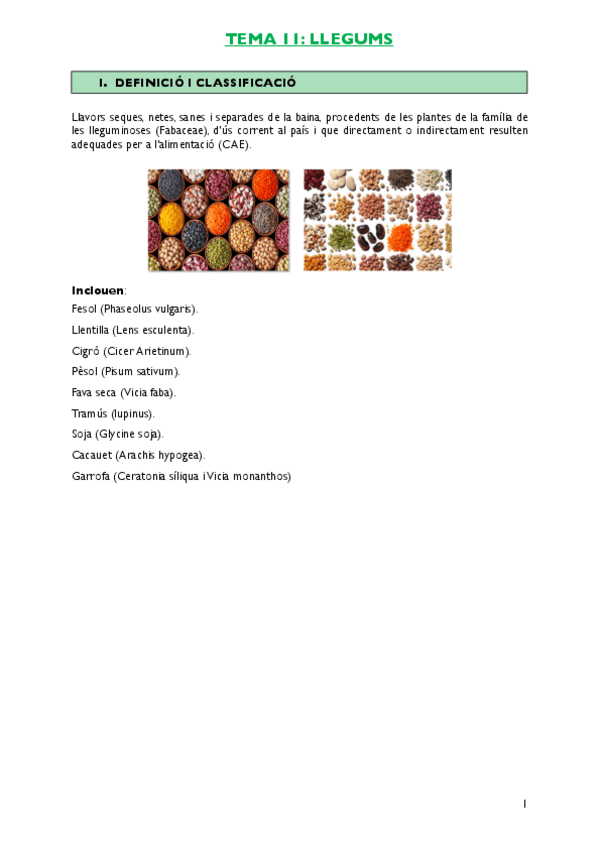 TEMA 11: LLEGUMS

1. DEFINICIÓ I CLASSIFICACIÓ

Llavors seques, netes, sanes i separades de la baina, procedents de les plantes de la família de les lleguminoses (Fabaceae), d'ús corrent al país i que directament o indirectament resulten adequades per a l'alimentació (CAE).

Inclouen:
Fesol (Phaseolus vulgaris).
Llentilla (Lens esculenta).
Cigró (Cicer Arietinum).
Pèsol (Pisum sativum).
Fava seca (Vicia faba).
Tramús (lupinus).
Soja (Glycine soja).
Cacauet (Arachis hypogea).
Garrofa (Ceratonia síliqua i Vicia monanthos)

1